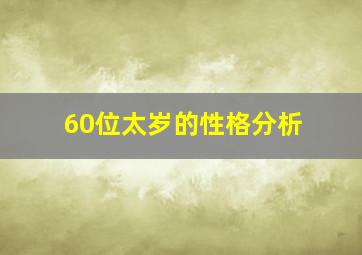 60位太岁的性格分析